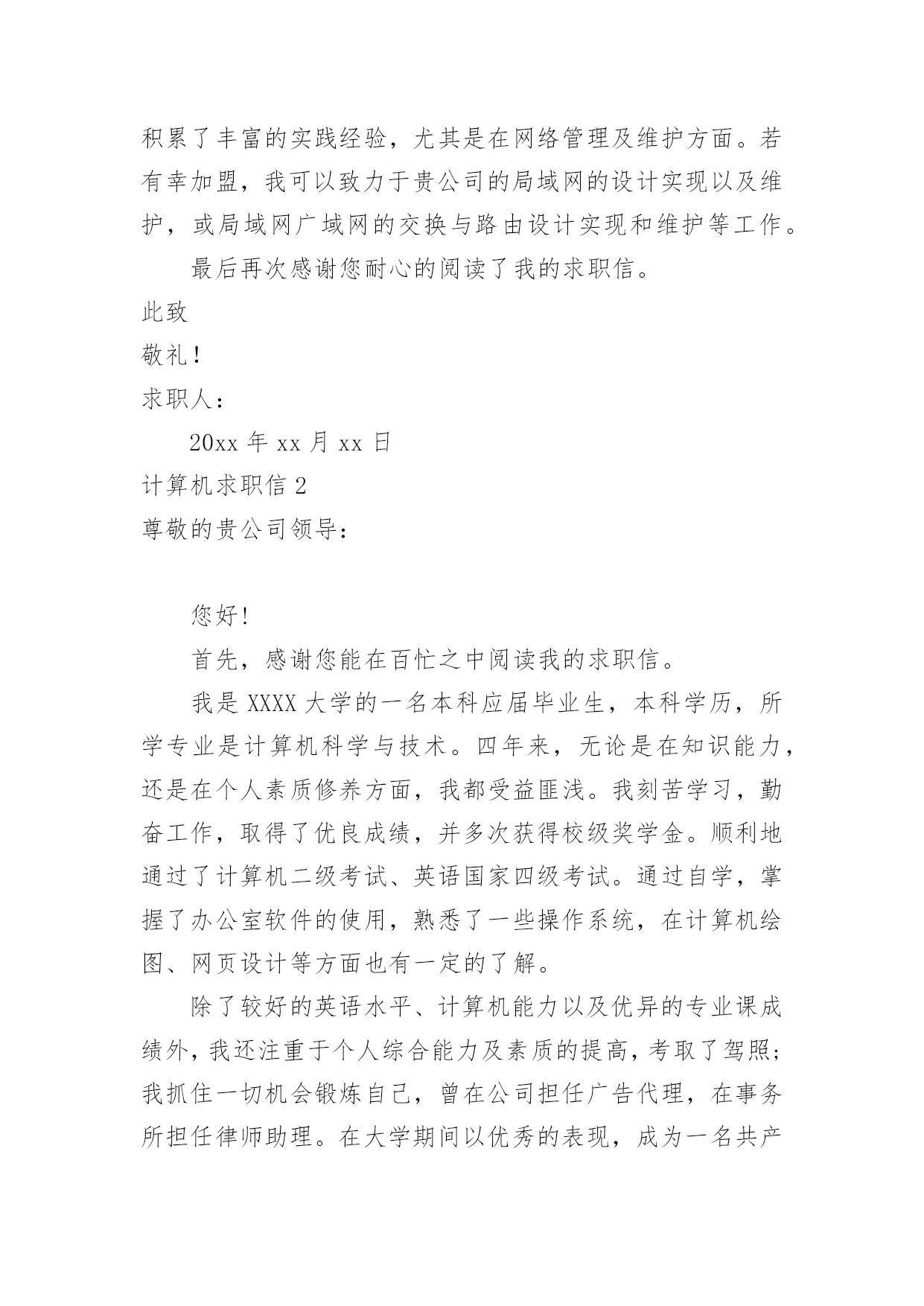 积累了丰富的实践经验，尤其是在网络管理及维护方面。若有幸加盟，我可以致力于贵公司的局域网的设计实现以及维护，或局域网广域网的交换与路由设计实现和维护等工作。

最后再次感谢您耐心的阅读了我的求职信。

此致

敬礼！

求职人：

20xx 年 xx 月 xx 日

计算机求职信 2

尊敬的贵公司领导：

您好!

首先，感谢您能在百忙之中阅读我的求职信。

我是 XXXX 大学的一名本科应届毕业生，本科学历，所学专业是计算机科学与技术。四年来，无论是在知识能力，还是在个人素质修养方面，我都受益匪浅。我刻苦学习，勤奋工作，取得了优良成绩，并多次获得校级奖学金。顺利地通过了计算机二级考试、英语国家四级考试。通过自学，掌握了办公室软件的使用，熟悉了一些操作系统，在计算机绘图、网页设计等方面也有一定的了解。

除了较好的英语水平、计算机能力以及优异的专业课成绩外，我还注重于个人综合能力及素质的提高，考取了驾照；我抓住一切机会锻炼自己，曾在公司担任广告代理，在事务所担任律师助理。在大学期间以优秀的表现，成为一名共产